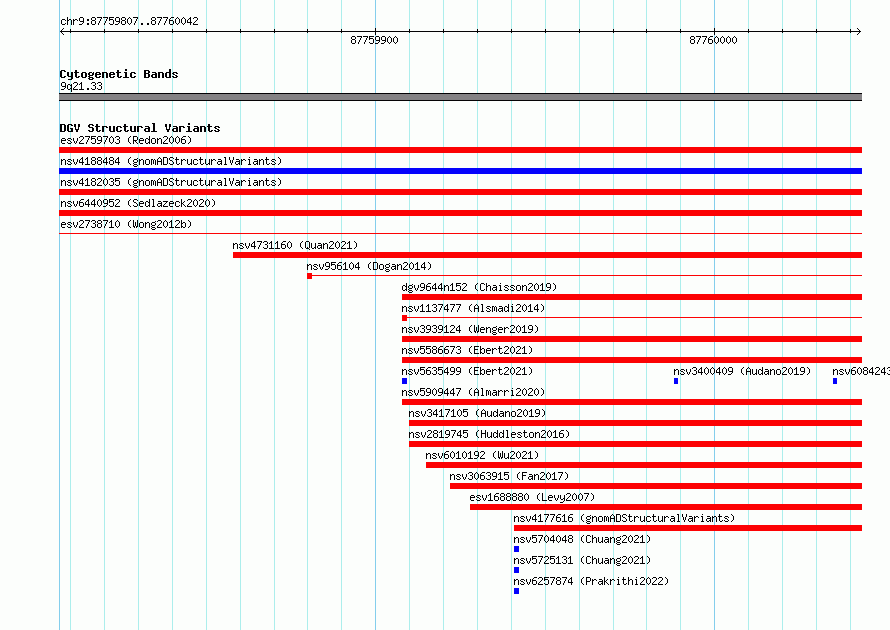 chr9:87759807..87760042

87759900

87760000

Cytogenetic Bands
9q21.33

DGV Structural Variants
esv2759703 (Redon2006)
nsv4188484 (gnomADStructuralVariants)
nsv4182035 (gnomADStructuralVariants)
nsv6440952 (Sedlazeck2020)
esv2738710 (Wong2012b)
nsv4731160 (Quan2021)
nsv956104 (Dogan2014)
dgv9644n152 (Chaisson2019)
nsv1137477 (Alsmadi2014)
nsv3939124 (Wenger2019)
nsv5586673 (Ebert2021)
nsv5635499 (Ebert2021)
nsv3400409 (Audano2019)
nsv6084243
nsv5909447 (Almarri2020)
nsv3417105 (Audano2019)
nsv2819745 (Huddleston2016)
nsv6010192 (Wu2021)
nsv3063915 (Fan2017)
esv1688880 (Levy2007)
nsv4177616 (gnomADStructuralVariants)
nsv5704048 (Chuang2021)
nsv5725131 (Chuang2021)
nsv6257874 (Prakrithi2022)